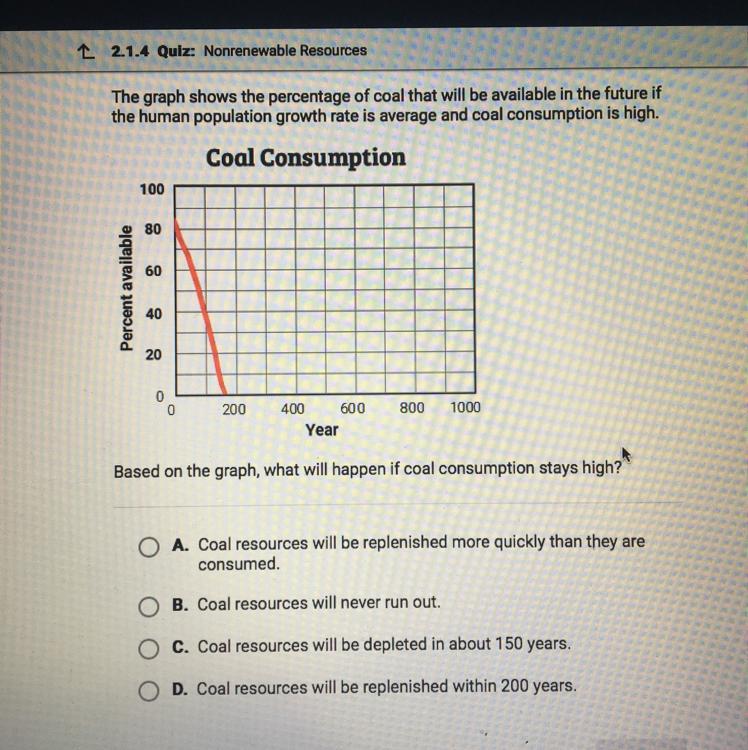 2.1.4 Quiz: Nonrenewable Resources

The graph shows the percentage of coal that will be available in the future if the human population growth rate is average and coal consumption is high.

Coal Consumption

Percent available

100
80
60
40
20
0

0 200 400 600 800 1000

Year

Based on the graph, what will happen if coal consumption stays high?

A. Coal resources will be replenished more quickly than they are consumed.

B. Coal resources will never run out.

C. Coal resources will be depleted in about 150 years.

D. Coal resources will be replenished within 200 years.